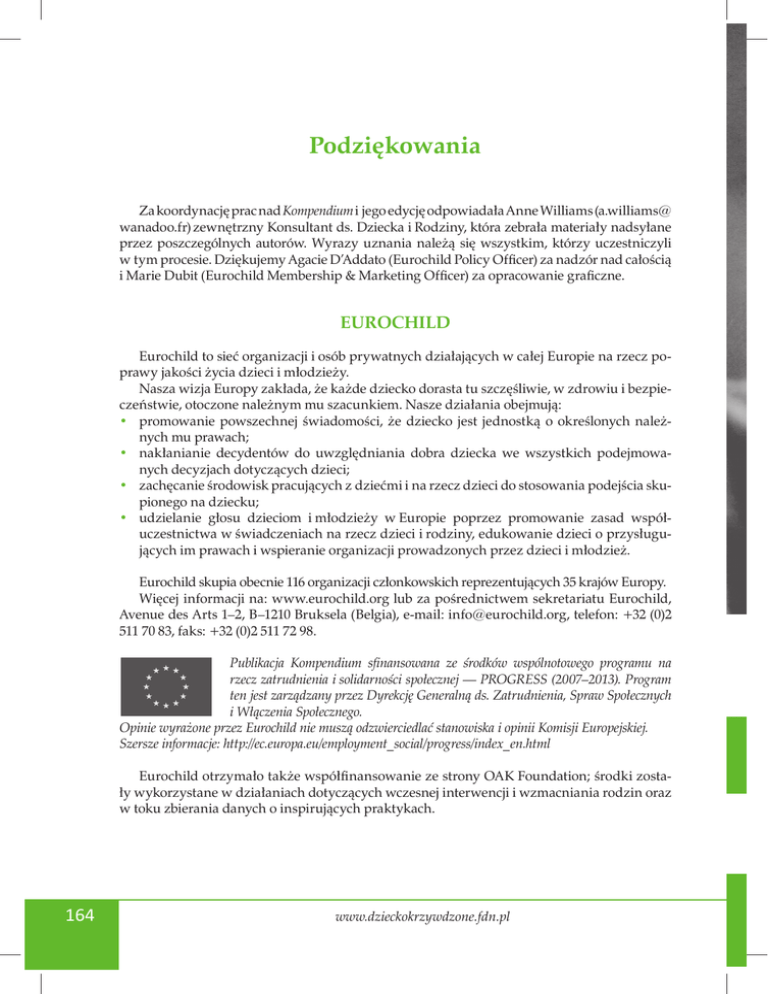 Podziękowania

Za koordynację prac nad Kompendium i jego edycję odpowiadała Anne Williams (a.williams@wanadoo.fr) zewnętrzny Konsultant ds. Dziecka i Rodziny, która zebrała materiały nadsyłane przez poszczególnych autorów. Wyrazy uznania należą się wszystkim, którzy uczestniczyli w tym procesie. Dziękujemy Agacie D'Addato (Eurochild Policy Officer) za nadzór nad całością i Marie Dubit (Eurochild Membership & Marketing Officer) za opracowanie graficzne.

EUROCHILD

Eurochild to sieć organizacji i osób prywatnych działających w całej Europie na rzecz poprawy jakości życia dzieci i młodzieży.
Nasza wizja Europy zakłada, że każde dziecko dorasta tu szczęśliwie, w zdrowiu i bezpieczeństwie, otoczone należnym mu szacunkiem. Nasze działania obejmują:
• promowanie powszechnej świadomości, że dziecko jest jednostką o określonych należnych mu prawach;
• nakłanianie decydentów do uwzględniania dobra dziecka we wszystkich podejmowanych decyzjach dotyczących dzieci;
• zachęcanie środowisk pracujących z dziećmi i na rzecz dzieci do stosowania podejścia skupionego na dziecku;
• udzielanie głosu dzieciom i młodzieży w Europie poprzez promowanie zasad współuczestnictwa w świadczeniach na rzecz dzieci i rodziny, edukowanie dzieci o przysługujących im prawach i wspieranie organizacji prowadzonych przez dzieci i młodzież.

Eurochild skupia obecnie 116 organizacji członkowskich reprezentujących 35 krajów Europy.
Więcej informacji na: www.eurochild.org lub za pośrednictwem sekretariatu Eurochild, Avenue des Arts 1–2, B–1210 Bruksela (Belgia), e-mail: info@eurochild.org, telefon: +32 (0)2 511 70 83, faks: +32 (0)2 511 72 98.

Publikacja Kompendium sfinansowana ze środków wspólnotowego programu na rzecz zatrudnienia i solidarności społecznej — PROGRESS (2007–2013). Program ten jest zarządzany przez Dyrekcję Generalną ds. Zatrudnienia, Spraw Społecznych i Włączenia Społecznego.
Opinie wyrażone przez Eurochild nie muszą odzwierciedlać stanowiska i opinii Komisji Europejskiej.
Szersze informacje: http://ec.europa.eu/employment_social/progress/index_en.html

Eurochild otrzymało także współfinansowanie ze strony OAK Foundation; środki zostały wykorzystane w działaniach dotyczących wczesnej interwencji i wzmacniania rodzin oraz w toku zbierania danych o inspirujących praktykach.

164

www.dzieckokrzywdzone.fdn.pl